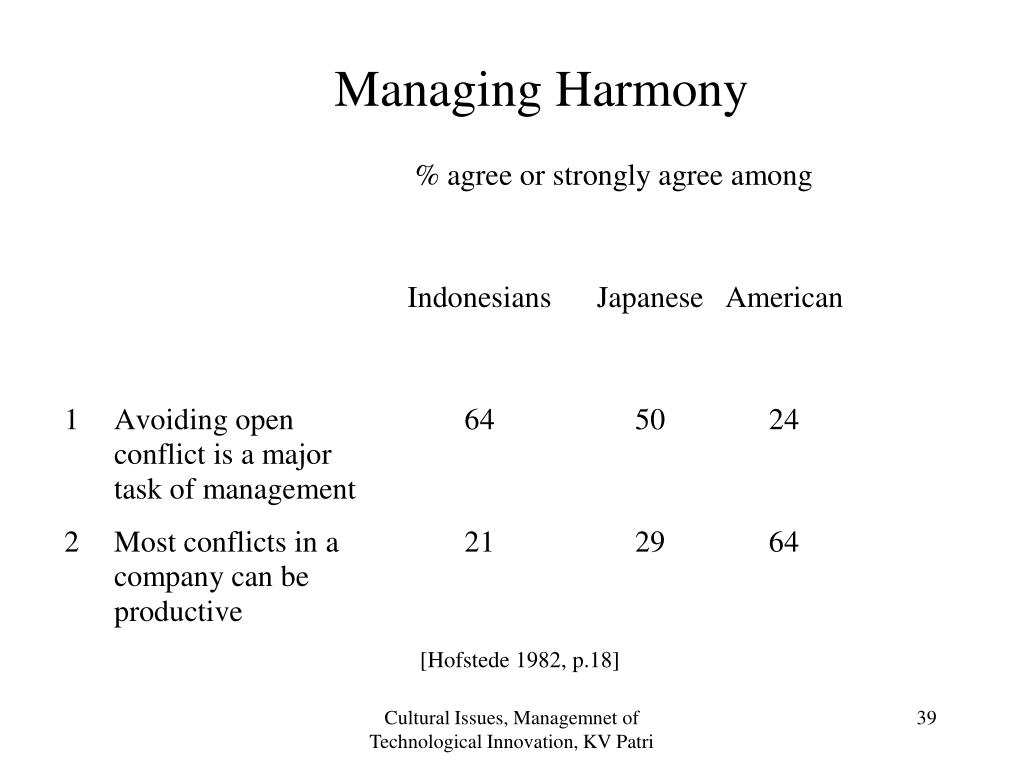 Managing Harmony

% agree or strongly agree among

|   |   | Indonesians | Japanese | American |
|---|---|---|---|---|
| 1 | Avoiding open conflict is a major task of management | 64 | 50 | 24 |
| 2 | Most conflicts in a company can be productive | 21 | 29 | 64 |

[Hofstede 1982, p.18]

Cultural Issues, Managemnet of Technological Innovation, KV Patri

39